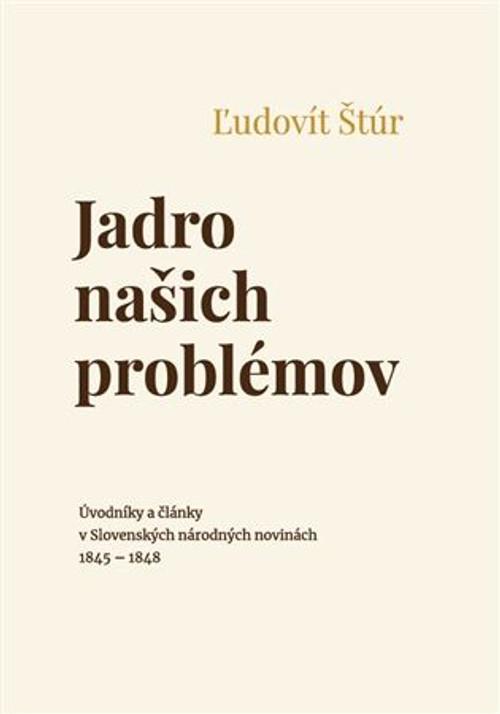 Ľudovít Štúr

Jadro našich problémov

Úvodníky a články v Slovenských národných novinách 1845 – 1848